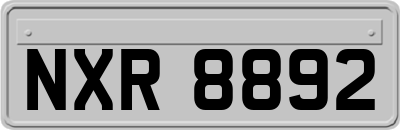 NXR 8892